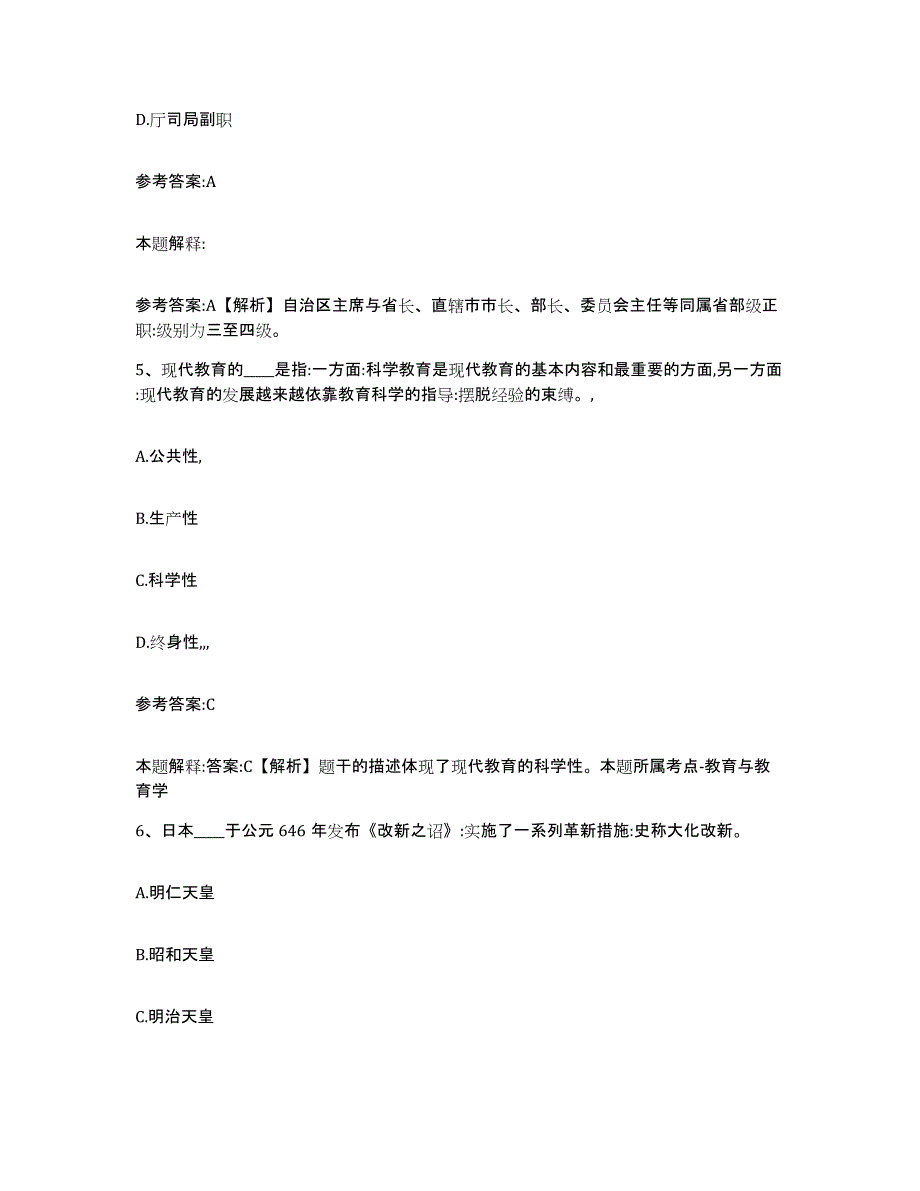 D.厅司局副职

参考答案:A

本题解释:

参考答案:A【解析】自治区主席与省长、直辖市市长、部长、委员会主任等同属省部级正职:级别为三至四级。

5、现代教育的____是指:一方面:科学教育是现代教育的基本内容和最重要的方面,另一方面:现代教育的发展越来越依靠教育科学的指导:摆脱经验的束缚。,

A.公共性,

B.生产性

C.科学性

D.终身性,,,

参考答案:C

本题解释:答案:C【解析】题干的描述体现了现代教育的科学性。本题所属考点-教育与教育学

6、日本____于公元 646 年发布《改新之诏》:实施了一系列革新措施:史称大化改新。

A.明仁天皇

B.昭和天皇

C.明治天皇